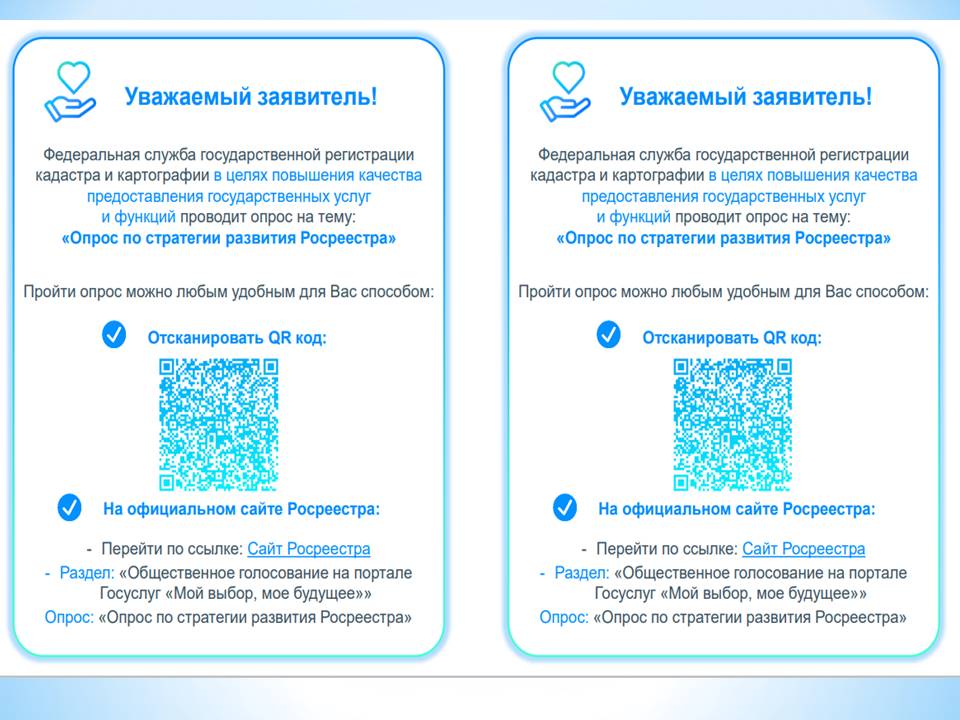 Уважаемый заявитель!

Федеральная служба государственной регистрации кадастра и картографии в целях повышения качества предоставления государственных услуг и функций проводит опрос на тему:
«Опрос по стратегии развития Росреестра»

Пройти опрос можно любым удобным для Вас способом:

Отсканировать QR код:

На официальном сайте Росреестра:

- Перейти по ссылке: Сайт Росреестра
- Раздел: «Общественное голосование на портале Госуслуг «Мой выбор, мое будущее»»
Опрос: «Опрос по стратегии развития Росреестра»

Уважаемый заявитель!

Федеральная служба государственной регистрации кадастра и картографии в целях повышения качества предоставления государственных услуг и функций проводит опрос на тему:
«Опрос по стратегии развития Росреестра»

Пройти опрос можно любым удобным для Вас способом:

Отсканировать QR код:

На официальном сайте Росреестра:

- Перейти по ссылке: Сайт Росреестра
- Раздел: «Общественное голосование на портале Госуслуг «Мой выбор, мое будущее»»
Опрос: «Опрос по стратегии развития Росреестра»